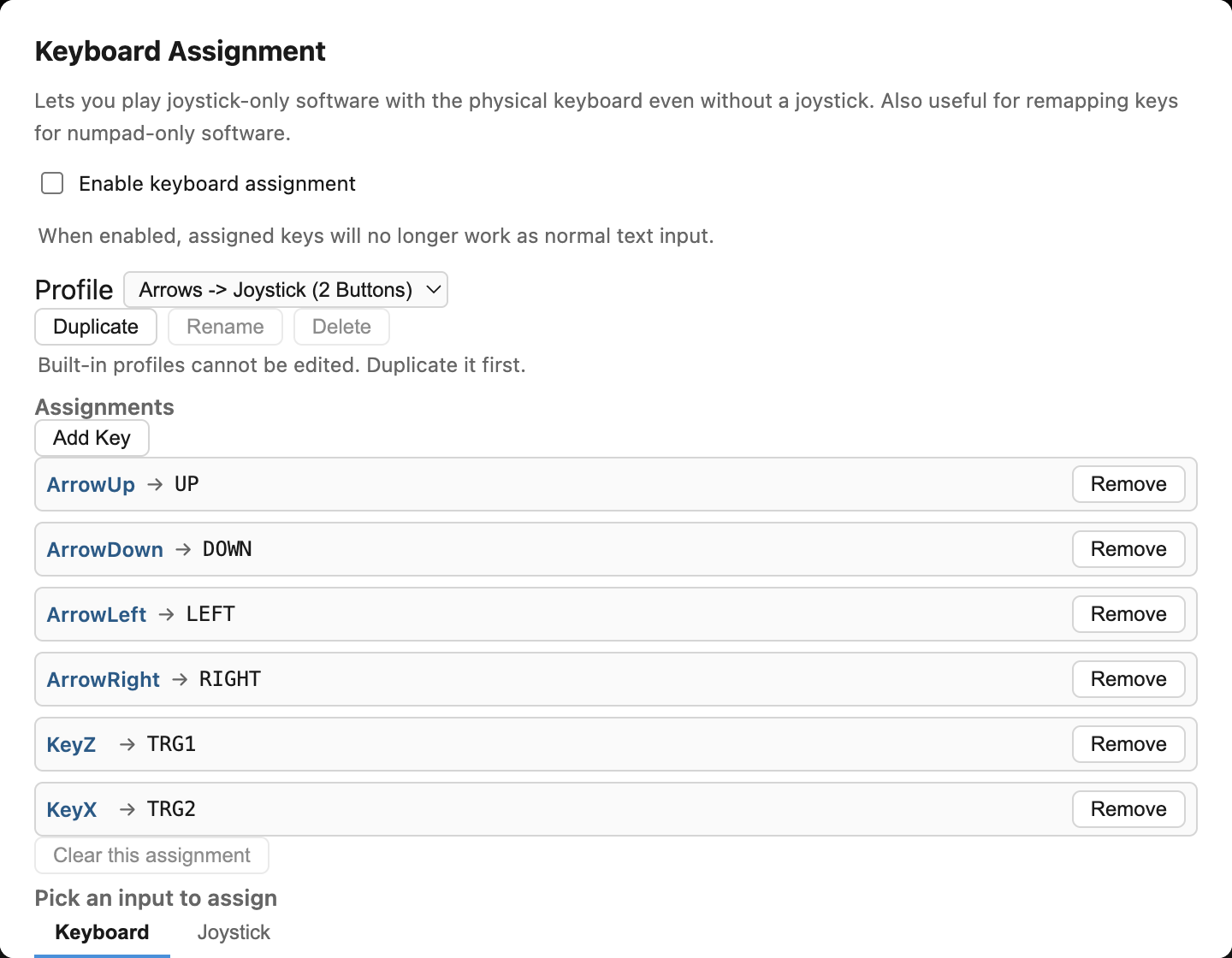 Keyboard Assignment

Lets you play joystick-only software with the physical keyboard even without a joystick. Also useful for remapping keys for numpad-only software.

Enable keyboard assignment

When enabled, assigned keys will no longer work as normal text input.

Profile Arrows -> Joystick (2 Buttons)

Duplicate Rename Delete

Built-in profiles cannot be edited. Duplicate it first.

Assignments

Add Key

ArrowUp → UP Remove

ArrowDown → DOWN Remove

ArrowLeft → LEFT Remove

ArrowRight → RIGHT Remove

KeyZ → TRG1 Remove

KeyX → TRG2 Remove

Clear this assignment

Pick an input to assign

Keyboard Joystick